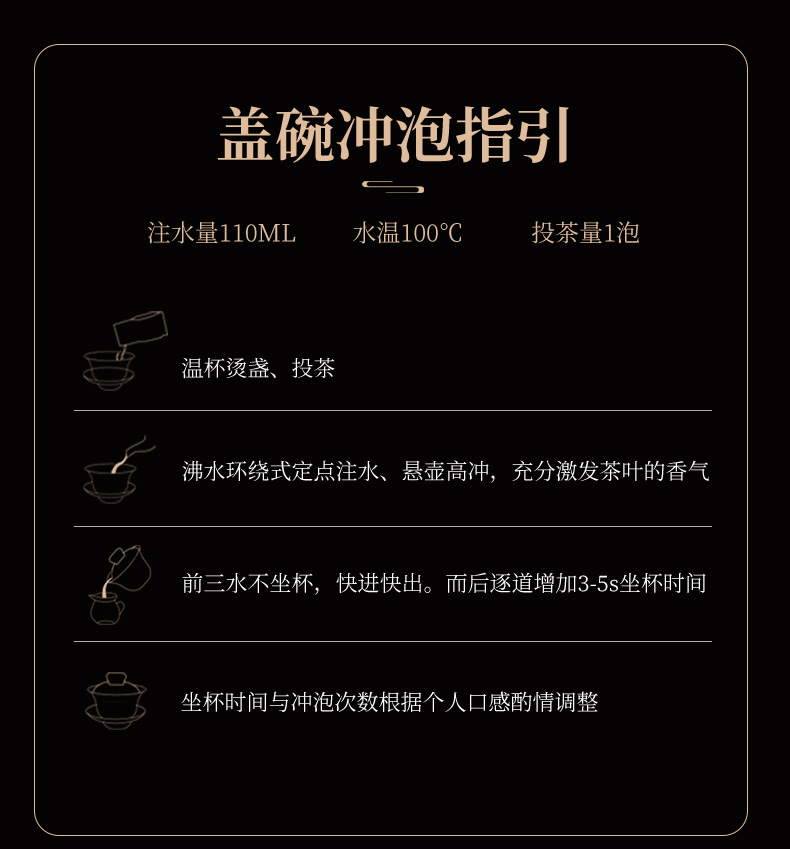 盖碗冲泡指引

注水量110ML 水温100℃ 投茶量1泡

温杯烫盏、投茶

沸水环绕式定点注水、悬壶高冲，充分激发茶叶的香气

前三水不坐杯，快进快出。而后逐道增加3-5s坐杯时间

坐杯时间与冲泡次数根据个人口感酌情调整